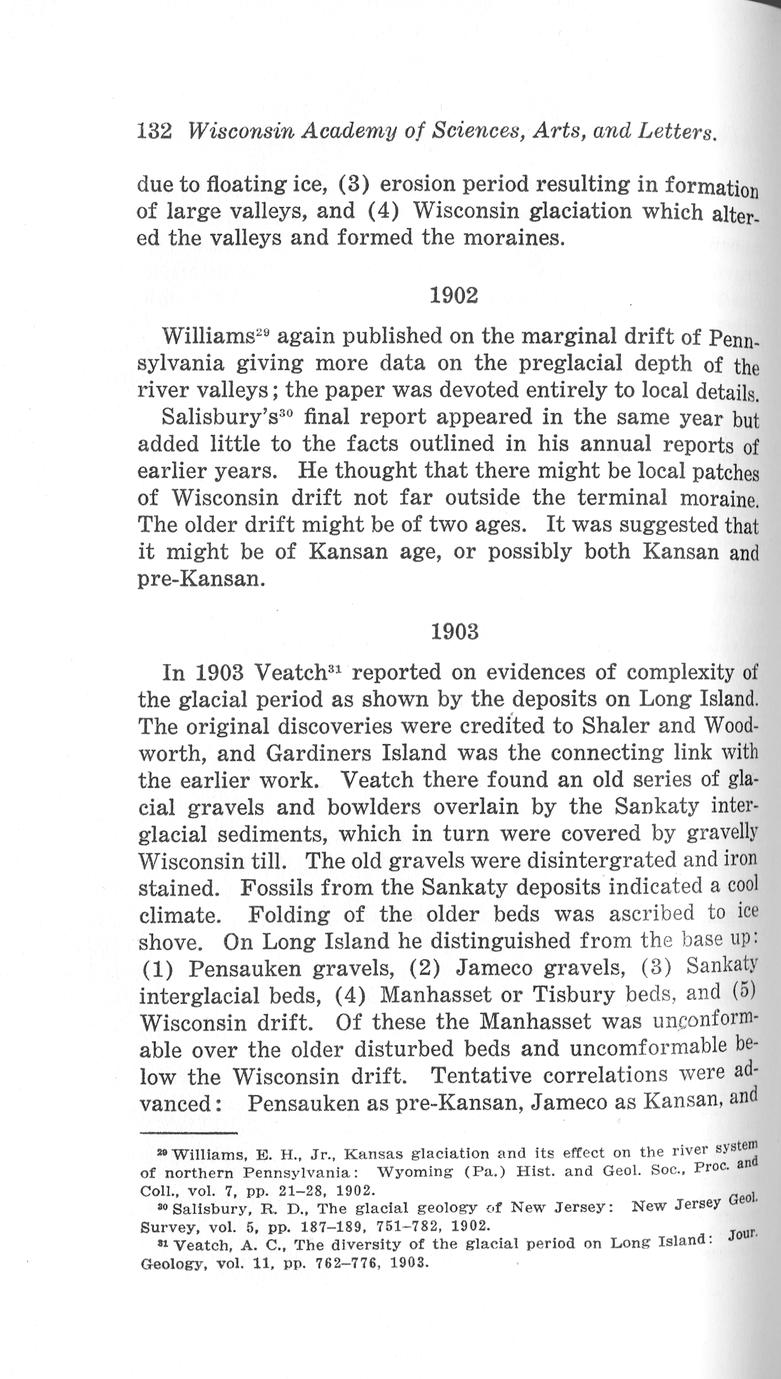 132 Wisconsin Academy of Sciences, Arts, and Letters.

due to floating ice, (3) erosion period resulting in formation of large valleys, and (4) Wisconsin glaciation which altered the valleys and formed the moraines.

1902

Williams$^{29}$ again published on the marginal drift of Pennsylvania giving more data on the preglacial depth of the river valleys; the paper was devoted entirely to local details.

Salisbury's$^{30}$ final report appeared in the same year but added little to the facts outlined in his annual reports of earlier years. He thought that there might be local patches of Wisconsin drift not far outside the terminal moraine. The older drift might be of two ages. It was suggested that it might be of Kansan age, or possibly both Kansan and pre-Kansan.

1903

In 1903 Veatch$^{31}$ reported on evidences of complexity of the glacial period as shown by the deposits on Long Island. The original discoveries were credited to Shaler and Woodworth, and Gardiners Island was the connecting link with the earlier work. Veatch there found an old series of glacial gravels and bowlders overlain by the Sankaty interglacial sediments, which in turn were covered by gravelly Wisconsin till. The old gravels were disintergrated and iron stained. Fossils from the Sankaty deposits indicated a cool climate. Folding of the older beds was ascribed to ice shove. On Long Island he distinguished from the base up: (1) Pensauken gravels, (2) Jameco gravels, (3) Sankaty interglacial beds, (4) Manhasset or Tisbury beds, and (5) Wisconsin drift. Of these the Manhasset was unconformable over the older disturbed beds and uncomformable below the Wisconsin drift. Tentative correlations were advanced: Pensauken as pre-Kansan, Jameco as Kansan, and

$^{29}$ Williams, E. H., Jr., Kansas glaciation and its effect on the river system of northern Pennsylvania: Wyoming (Pa.) Hist. and Geol. Soc., Proc. and Coll., vol. 7, pp. 21–28, 1902.
$^{30}$ Salisbury, R. D., The glacial geology of New Jersey: New Jersey Geol. Survey, vol. 5, pp. 187–189, 751–782, 1902.
$^{31}$ Veatch, A. C., The diversity of the glacial period on Long Island: Jour. Geology, vol. 11, pp. 762–776, 1903.